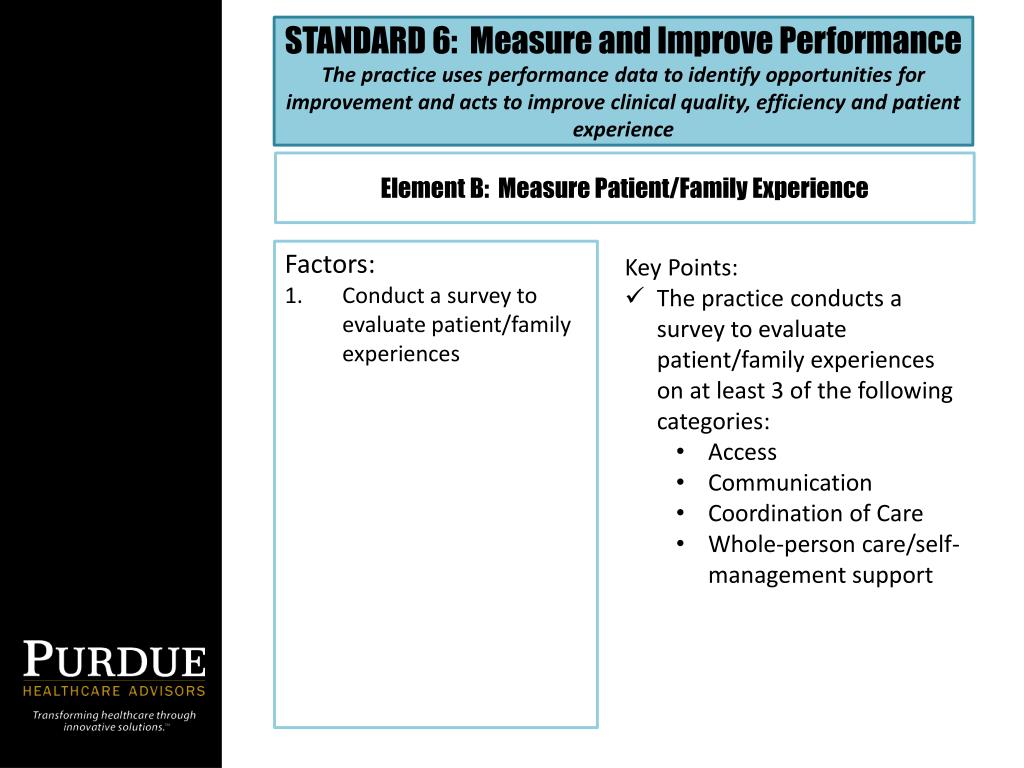 STANDARD 6: Measure and Improve Performance
The practice uses performance data to identify opportunities for improvement and acts to improve clinical quality, efficiency and patient experience

Element B: Measure Patient/Family Experience

Factors:
1. Conduct a survey to evaluate patient/family experiences

Key Points:
✓ The practice conducts a survey to evaluate patient/family experiences on at least 3 of the following categories:
• Access
• Communication
• Coordination of Care
• Whole-person care/self-management support

PURDUE
HEALTHCARE ADVISORS
Transforming healthcare through innovative solutions.™